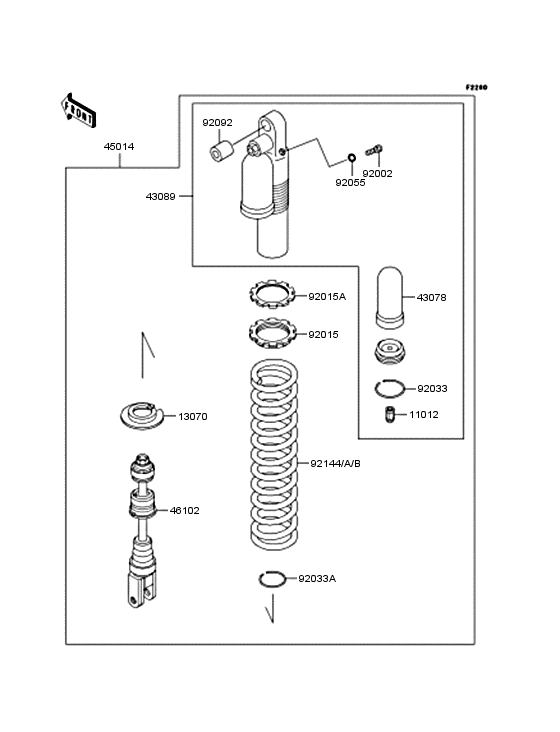 F2200

FRONT

45014

92092

92002

92055

43089

92015A

43078

92015

92033

13070

11012

92144/A/B

46102

92033A